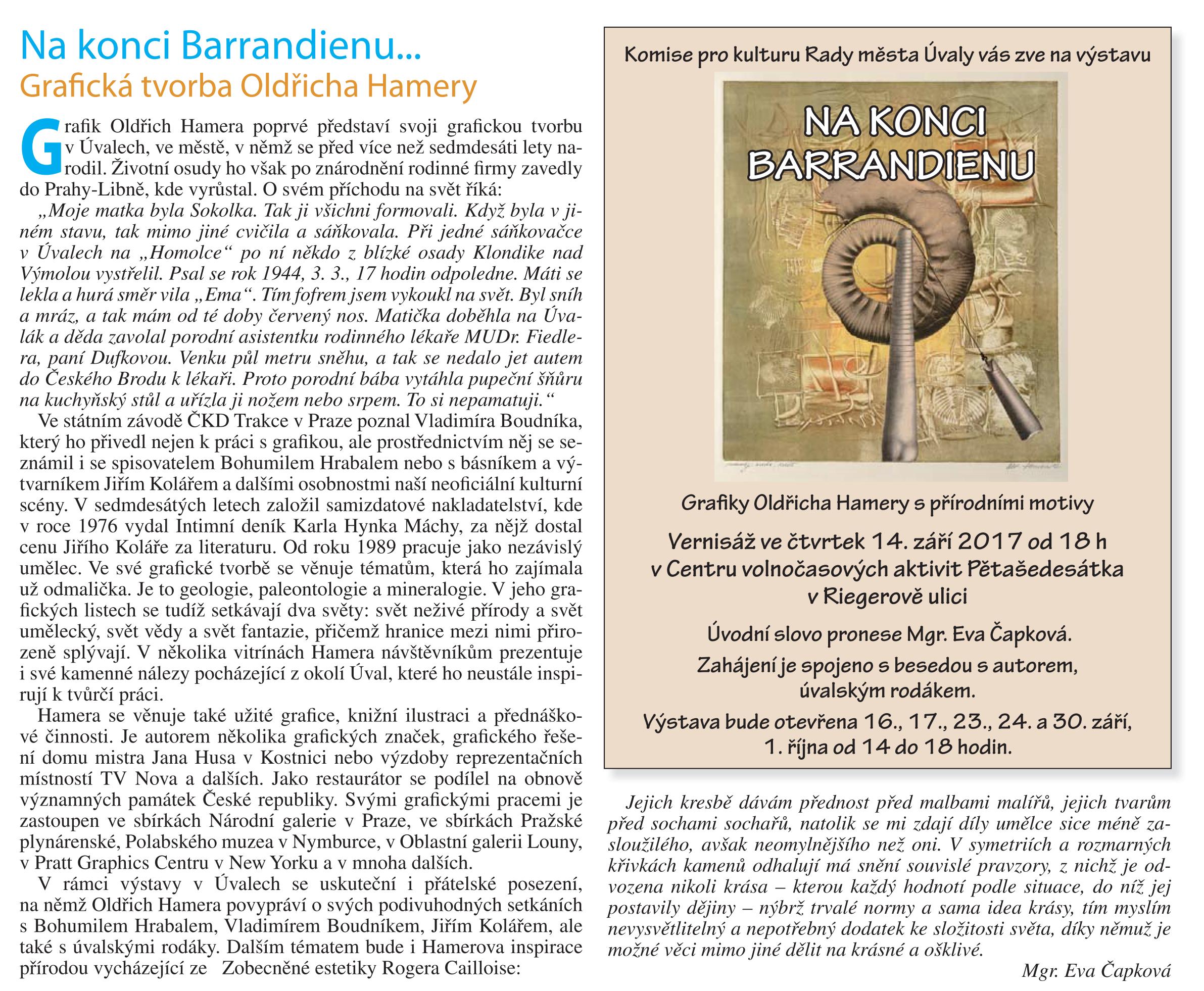 Na konci Barrandienu...
Grafická tvorba Oldřicha Hamery

Grafik Oldřich Hamera poprvé představí svoji grafickou tvorbu v Úvalech, ve městě, v němž se před více než sedmdesáti lety narodil. Životní osudy ho však po znárodnění rodinné firmy zavedly do Prahy-Libně, kde vyrůstal. O svém příchodu na svět říká:

„Moje matka byla Sokolka. Tak ji všichni formovali. Když byla v jiném stavu, tak mimo jiné cvičila a sáňkovala. Při jedné sáňkovačce v Úvalech na „Homolce“ po ní někdo z blízké osady Klondike nad Výmolou vystřelil. Psal se rok 1944, 3. 3., 17 hodin odpoledne. Máti se lekla a hurá směr vila „Ema“. Tím fofrem jsem vykoukl na svět. Byl sníh a mráz, a tak mám od té doby červený nos. Matička doběhla na Úvalák a děda zavolal porodní asistentku rodinného lékaře MUDr. Fiedlera, paní Dufkovou. Venku půl metru sněhu, a tak se nedalo jet autem do Českého Brodu k lékaři. Proto porodní bába vytáhla pupeční šňůru na kuchyňský stůl a uřízla ji nožem nebo srpem. To si nepamatuji.“

Ve státním závodě ČKD Trakce v Praze poznal Vladimíra Boudníka, který ho přivedl nejen k práci s grafikou, ale prostřednictvím něj se seznámil i se spisovatelem Bohumilem Hrabalem nebo s básníkem a výtvarníkem Jiřím Kolářem a dalšími osobnostmi naší neoficiální kulturní scény. V sedmdesátých letech založil samizdatové nakladatelství, kde v roce 1976 vydal Intimní deník Karla Hynka Máchy, za nějž dostal cenu Jiřího Koláře za literaturu. Od roku 1989 pracuje jako nezávislý umělec. Ve své grafické tvorbě se věnuje tématům, která ho zajímala už odmalička. Je to geologie, paleontologie a mineralogie. V jeho grafických listech se tudíž setkávají dva světy: svět neživé přírody a svět umělecký, svět vědy a svět fantazie, přičemž hranice mezi nimi přirozeně splývají. V několika vitrínách Hamera návštěvníkům prezentuje i své kamenné nálezy pocházející z okolí Úval, které ho neustále inspirují k tvůrčí práci.

Hamera se věnuje také užité grafice, knižní ilustraci a přednáškové činnosti. Je autorem několika grafických značek, grafického řešení domu mistra Jana Husa v Kostnici nebo výzdoby reprezentačních místností TV Nova a dalších. Jako restaurátor se podílel na obnově významných památek České republiky. Svými grafickými pracemi je zastoupen ve sbírkách Národní galerie v Praze, ve sbírkách Pražské plynárenské, Polabského muzea v Nymburce, v Oblastní galerii Louny, v Pratt Graphics Centru v New Yorku a v mnoha dalších.

V rámci výstavy v Úvalech se uskuteční i přátelské posezení, na němž Oldřich Hamera povypráví o svých podivuhodných setkáních s Bohumilem Hrabalem, Vladimírem Boudníkem, Jiřím Kolářem, ale také s úvalskými rodáky. Dalším tématem bude i Hamerova inspirace přírodou vycházející ze Zobecněné estetiky Rogera Cailloise:

Komise pro kulturu Rady města Úvaly vás zve na výstavu

NA KONCI BARRANDIENU

Grafiky Oldřicha Hamery s přírodními motivy

Vernisáž ve čtvrtek 14. září 2017 od 18 h v Centru volnočasových aktivit Pětašedesátka v Riegerově ulici

Úvodní slovo pronese Mgr. Eva Čapková.

Zahájení je spojeno s besedou s autorem, úvalským rodákem.

Výstava bude otevřena 16., 17., 23., 24. a 30. září, 1. října od 14 do 18 hodin.

Jejich kresbě dávám přednost před malbami malířů, jejich tvarům před sochami sochařů, natolik se mi zdají díly umělce sice méně zasloužilého, avšak neomylnějšího než oni. V symetriích a rozmarných křivkách kamenů odhalují má snění souvislé pravzory, z nichž je odvozena nikoli krása – kterou každý hodnotí podle situace, do níž jej postavily dějiny – nýbrž trvalé normy a sama idea krásy, tím myslím nevysvětlitelný a nepotřebný dodatek ke složitosti světa, díky němuž je možné věci mimo jiné dělit na krásné a ošklivé.

Mgr. Eva Čapková